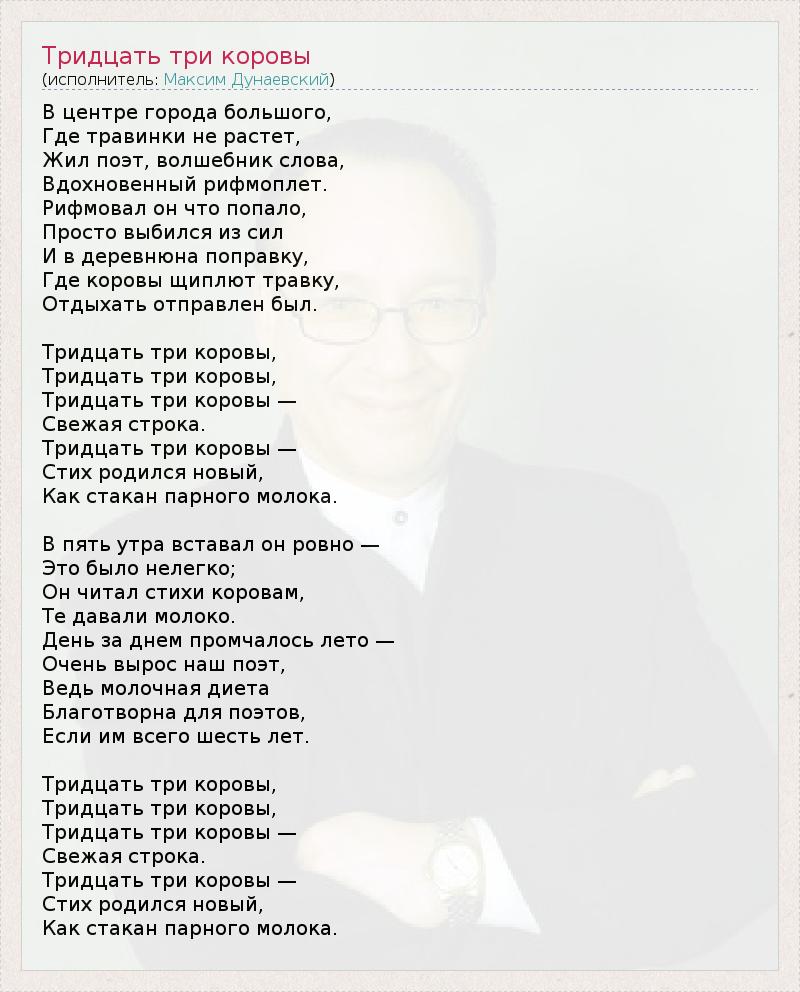 Тридцать три коровы
(исполнитель: Максим Дунаевский)

В центре города большого,
Где травинки не растет,
Жил поэт, волшебник слова,
Вдохновенный рифмоплет.
Рифмовал он что попало,
Просто выбился из сил
И в деревнюна поправку,
Где коровы щиплют травку,
Отдыхать отправлен был.

Тридцать три коровы,
Тридцать три коровы,
Тридцать три коровы —
Свежая строка.
Тридцать три коровы —
Стих родился новый,
Как стакан парного молока.

В пять утра вставал он ровно —
Это было нелегко;
Он читал стихи коровам,
Те давали молоко.
День за днем промчалось лето —
Очень вырос наш поэт,
Ведь молочная диета
Благотворна для поэтов,
Если им всего шесть лет.

Тридцать три коровы,
Тридцать три коровы,
Тридцать три коровы —
Свежая строка.
Тридцать три коровы —
Стих родился новый,
Как стакан парного молока.